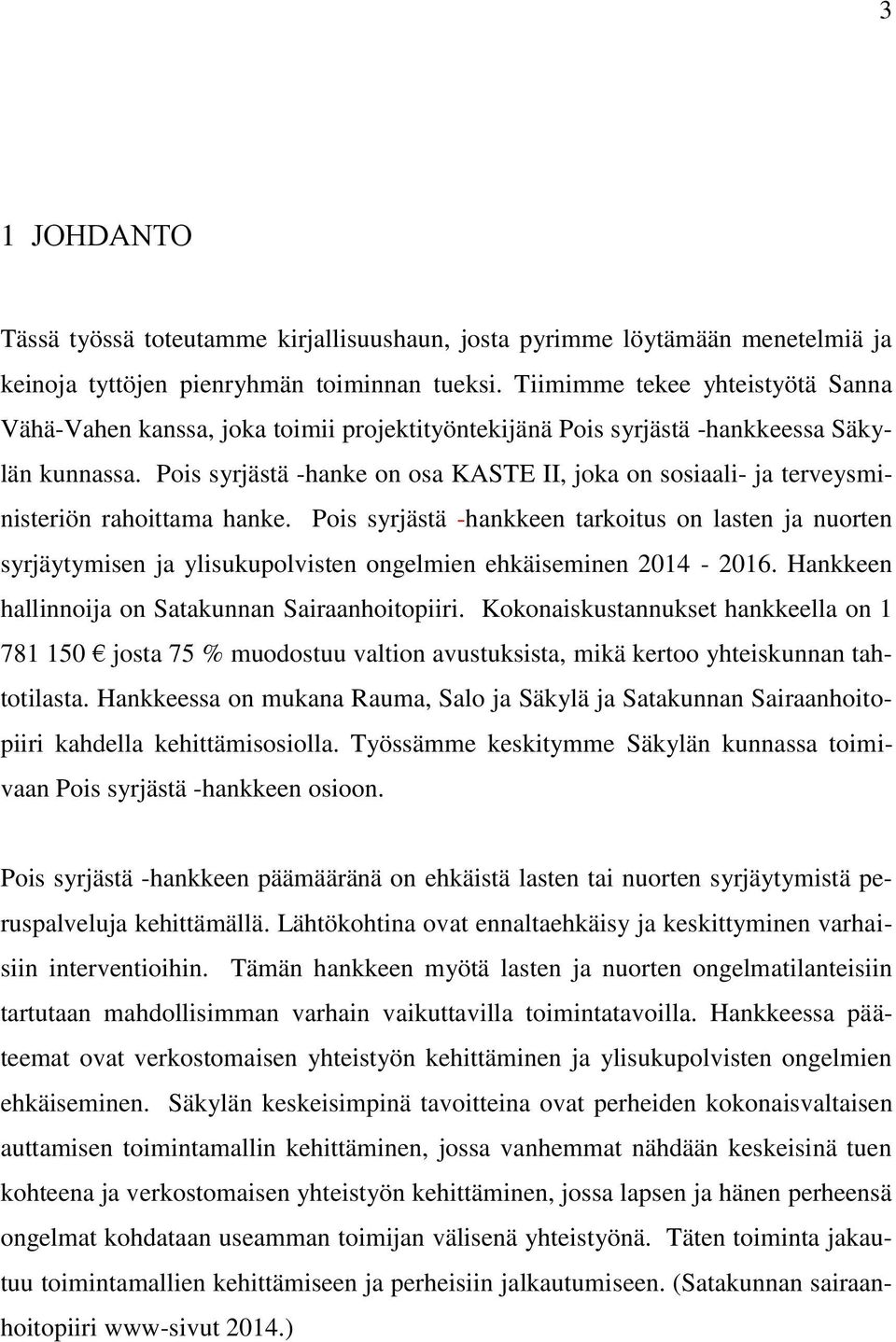 3

1 JOHDANTO

Tässä työssä toteutamme kirjallisuushaun, josta pyrimme löytämään menetelmiä ja keinoja tyttöjen pienryhmän toiminnan tueksi. Tiimimme tekee yhteistyötä Sanna Vähä-Vahen kanssa, joka toimii projektityöntekijänä Pois syrjästä -hankkeessa Säkylän kunnassa. Pois syrjästä -hanke on osa KASTE II, joka on sosiaali- ja terveysministeriön rahoittama hanke. Pois syrjästä -hankkeen tarkoitus on lasten ja nuorten syrjäytymisen ja ylisukupolvisten ongelmien ehkäiseminen 2014 - 2016. Hankkeen hallinnoija on Satakunnan Sairaanhoitopiiri. Kokonaiskustannukset hankkeella on 1 781 150 € josta 75 % muodostuu valtion avustuksista, mikä kertoo yhteiskunnan tahtotilasta. Hankkeessa on mukana Rauma, Salo ja Säkylä ja Satakunnan Sairaanhoitopiiri kahdella kehittämisosiolla. Työssämme keskitymme Säkylän kunnassa toimivaan Pois syrjästä -hankkeen osioon.

Pois syrjästä -hankkeen päämääränä on ehkäistä lasten tai nuorten syrjäytymistä peruspalveluja kehittämällä. Lähtökohtina ovat ennaltaehkäisy ja keskittyminen varhaisiin interventioihin. Tämän hankkeen myötä lasten ja nuorten ongelmatilanteisiin tartutaan mahdollisimman varhain vaikuttavilla toimintatavoilla. Hankkeessa pääteemat ovat verkostomaisen yhteistyön kehittäminen ja ylisukupolvisten ongelmien ehkäiseminen. Säkylän keskeisimpinä tavoitteina ovat perheiden kokonaisvaltaisen auttamisen toimintamallin kehittäminen, jossa vanhemmat nähdään keskeisinä tuen kohteena ja verkostomaisen yhteistyön kehittäminen, jossa lapsen ja hänen perheensä ongelmat kohdataan useamman toimijan välisenä yhteistyönä. Täten toiminta jakautuu toimintamallien kehittämiseen ja perheisiin jalkautumiseen. (Satakunnan sairaanhoitopiiri www-sivut 2014.)